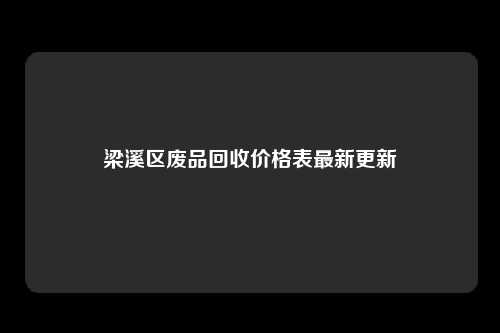 梁溪区废品回收价格表最新更新